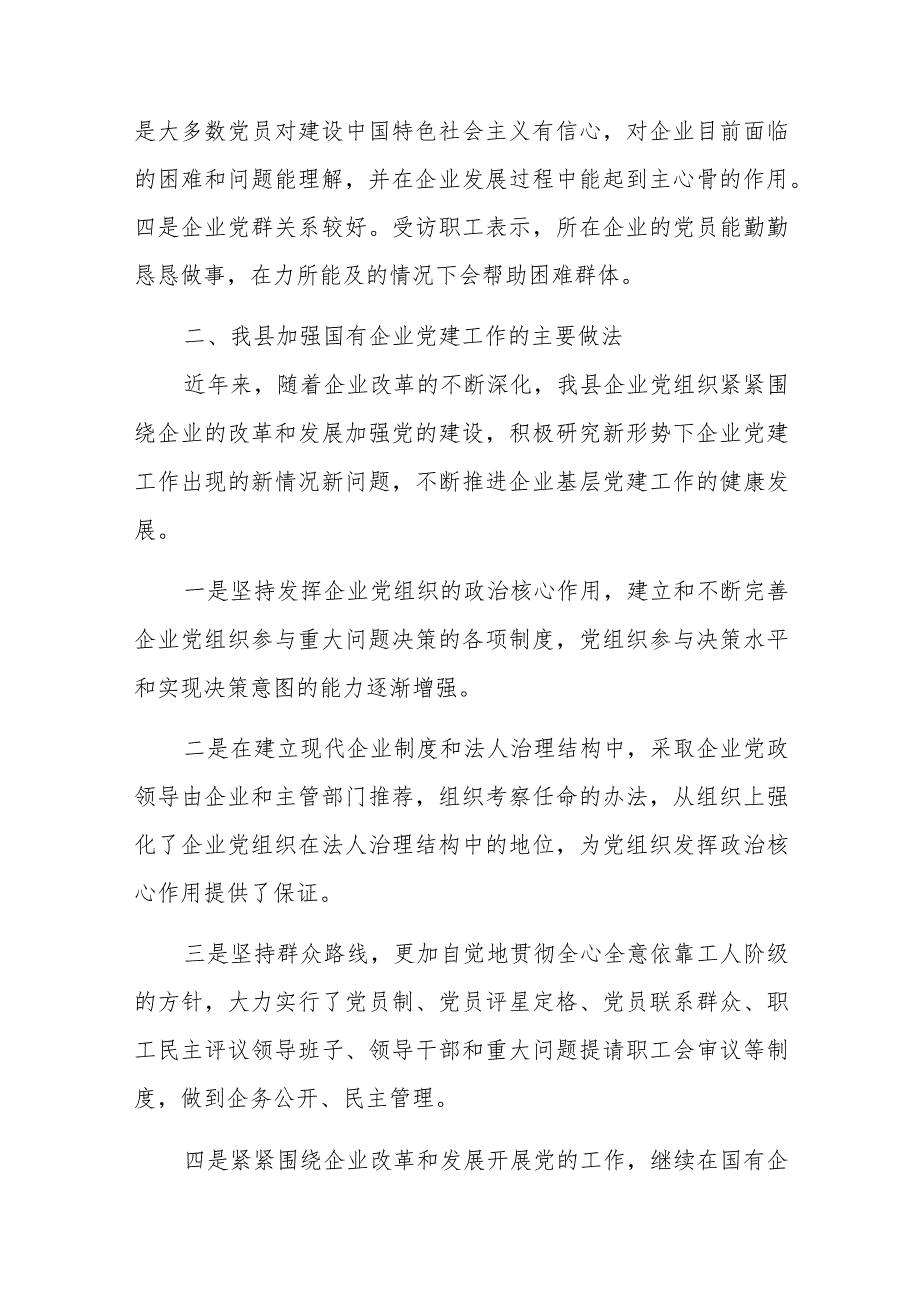 是大多数党员对建设中国特色社会主义有信心，对企业目前面临的困难和问题能理解，并在企业发展过程中能起到主心骨的作用。四是企业党群关系较好。受访职工表示，所在企业的党员能勤勤恳恳做事，在力所能及的情况下会帮助困难群体。

二、我县加强国有企业党建工作的主要做法

近年来，随着企业改革的不断深化，我县企业党组织紧紧围绕企业的改革和发展加强党的建设，积极研究新形势下企业党建工作出现的新情况新问题，不断推进企业基层党建工作的健康发展。

一是坚持发挥企业党组织的政治核心作用，建立和不断完善企业党组织参与重大问题决策的各项制度，党组织参与决策水平和实现决策意图的能力逐渐增强。

二是在建立现代企业制度和法人治理结构中，采取企业党政领导由企业和主管部门推荐，组织考察任命的办法，从组织上强化了企业党组织在法人治理结构中的地位，为党组织发挥政治核心作用提供了保证。

三是坚持群众路线，更加自觉地贯彻全心全意依靠工人阶级的方针，大力实行了党员制、党员评星定格、党员联系群众、职工民主评议领导班子、领导干部和重大问题提请职工会审议等制度，做到企务公开、民主管理。

四是紧紧围绕企业改革和发展开展党的工作，继续在国有企